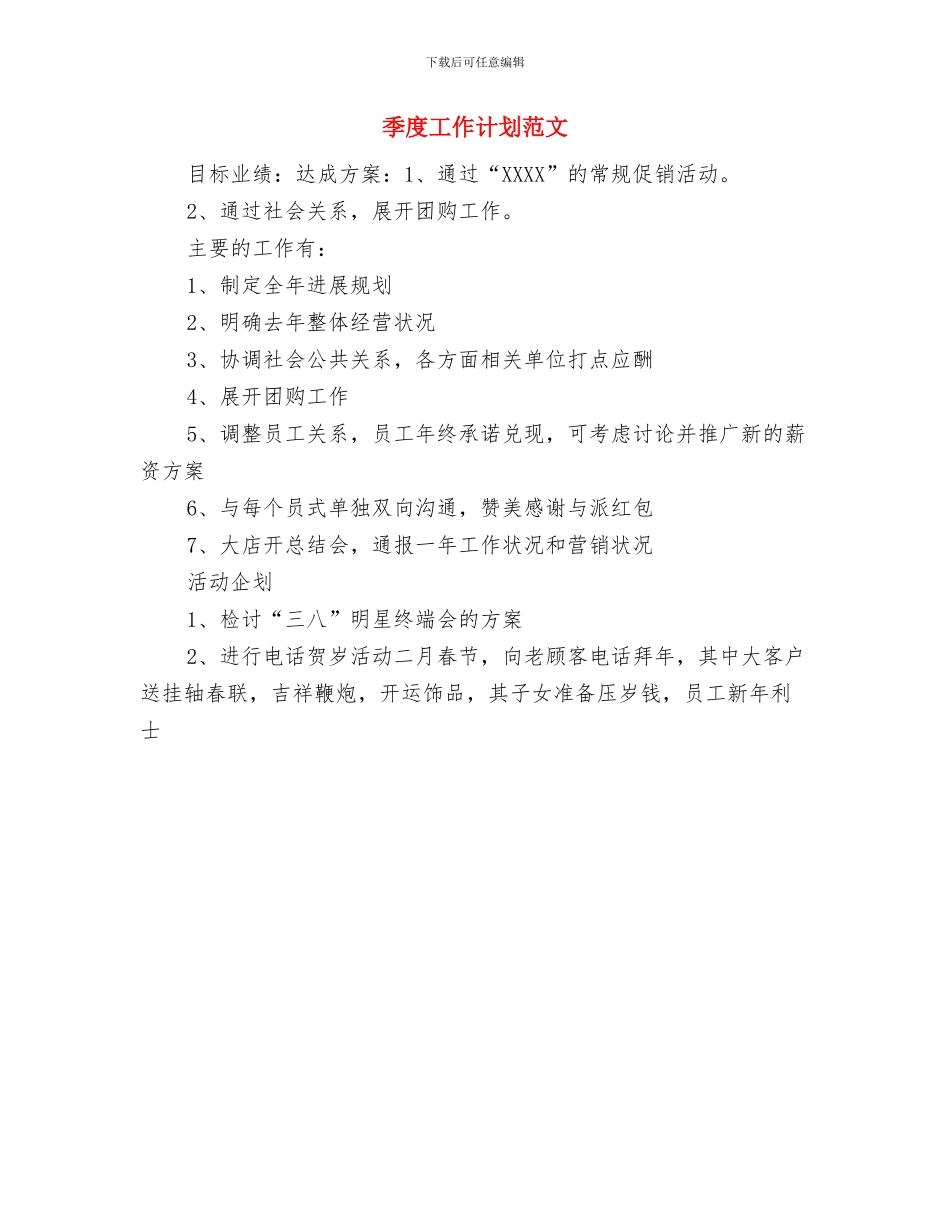 下载后可任意编辑

季度工作计划范文

目标业绩：达成方案：1、通过“XXXX”的常规促销活动。

2、通过社会关系，展开团购工作。

主要的工作有：

1、制定全年进展规划

2、明确去年整体经营状况

3、协调社会公共关系，各方面相关单位打点应酬

4、展开团购工作

5、调整员工关系，员工年终承诺兑现，可考虑讨论并推广新的薪资方案

6、与每个员式单独双向沟通，赞美感谢与派红包

7、大店开总结会，通报一年工作状况和营销状况

活动企划

1、检讨“三八”明星终端会的方案

2、进行电话贺岁活动二月春节，向老顾客电话拜年，其中大客户送挂轴春联，吉祥鞭炮，开运饰品，其子女准备压岁钱，员工新年利士